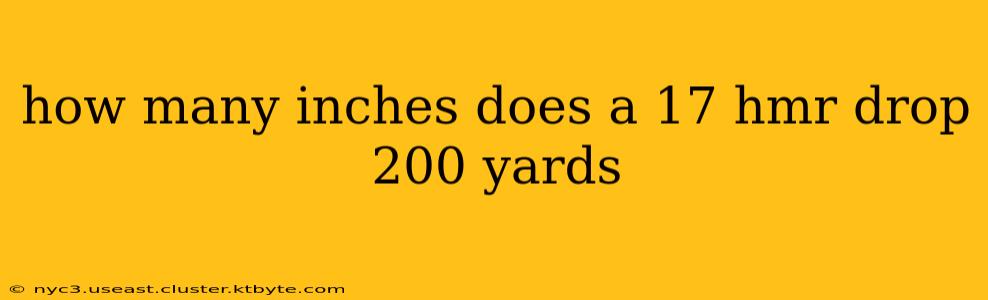 how many inches does a 17 hmr drop 200 yards

© nyc3.useast.cluster.ktbyte.com